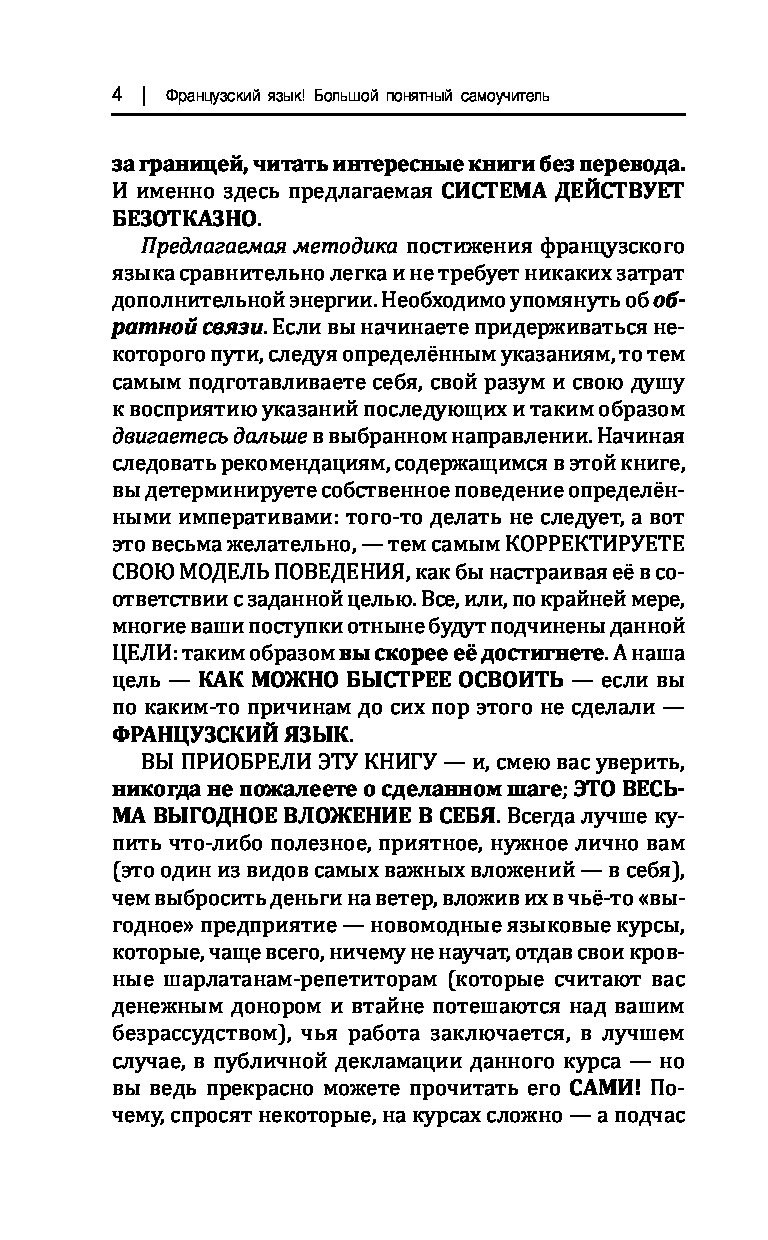 4 | Французский язык! Большой понятный самоучитель

за границей, читать интересные книги без перевода. И именно здесь предлагаемая СИСТЕМА ДЕЙСТВУЕТ БЕЗОТКАЗНО.

Предлагаемая методика постижения французского языка сравнительно легка и не требует никаких затрат дополнительной энергии. Необходимо упомянуть об обратной связи. Если вы начинаете придерживаться некоторого пути, следуя определённым указаниям, то тем самым подготавливаете себя, свой разум и свою душу к восприятию указаний последующих и таким образом двигаетесь дальше в выбранном направлении. Начиная следовать рекомендациям, содержащимся в этой книге, вы детерминируете собственное поведение определёнными императивами: того-то делать не следует, а вот это весьма желательно, — тем самым КОРРЕКТИРУЕТЕ СВОЮ МОДЕЛЬ ПОВЕДЕНИЯ, как бы настраивая её в соответствии с заданной целью. Все, или, по крайней мере, многие ваши поступки отныне будут подчинены данной ЦЕЛИ: таким образом вы скорее её достигнете. А наша цель — КАК МОЖНО БЫСТРЕЕ ОСВОИТЬ — если вы по каким-то причинам до сих пор этого не сделали — ФРАНЦУЗСКИЙ ЯЗЫК.

ВЫ ПРИОБРЕЛИ ЭТУ КНИГУ — и, смею вас уверить, никогда не пожалеете о сделанном шаге; ЭТО ВЕСЬМА ВЫГОДНОЕ ВЛОЖЕНИЕ В СЕБЯ. Всегда лучше купить что-либо полезное, приятное, нужное лично вам (это один из видов самых важных вложений — в себя), чем выбросить деньги на ветер, вложив их в чьё-то «выгодное» предприятие — новомодные языковые курсы, которые, чаще всего, ничему не научат, отдав свои кровные шарлатанам-репетиторам (которые считают вас денежным донором и втайне потешаются над вашим безрассудством), чья работа заключается, в лучшем случае, в публичной декламации данного курса — но вы ведь прекрасно можете прочитать его САМИ! Почему, спросят некоторые, на курсах сложно — а подчас